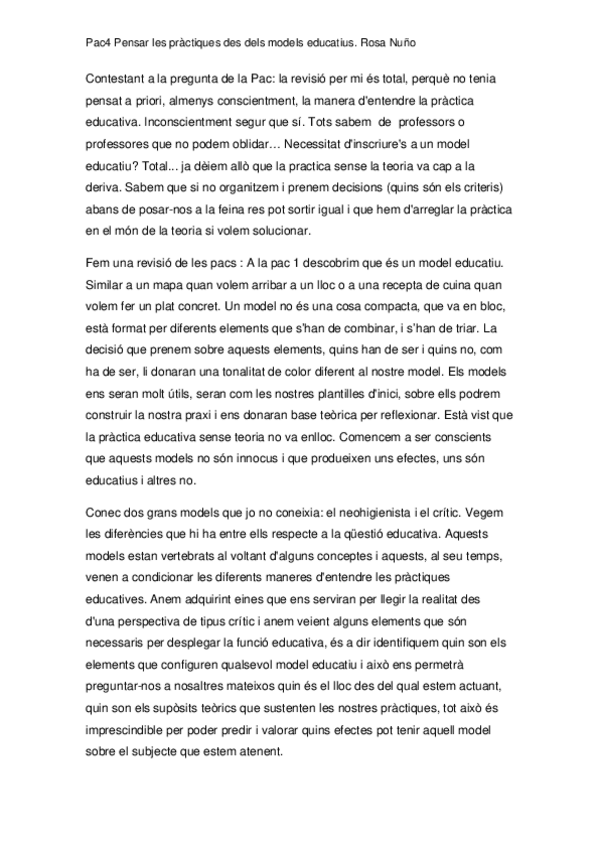 Pac4 Pensar les pràctiques des dels models educatius. Rosa Nuño

Contestant a la pregunta de la Pac: la revisió per mi és total, perquè no tenia pensat a priori, almenys conscientment, la manera d'entendre la pràctica educativa. Inconscientment segur que sí. Tots sabem de professors o professores que no podem oblidar… Necessitat d'inscriure's a un model educatiu? Total... ja dèiem allò que la practica sense la teoria va cap a la deriva. Sabem que si no organitzem i prenem decisions (quins són els criteris) abans de posar-nos a la feina res pot sortir igual i que hem d'arreglar la pràctica en el món de la teoria si volem solucionar.

Fem una revisió de les pacs : A la pac 1 descobrim que és un model educatiu. Similar a un mapa quan volem arribar a un lloc o a una recepta de cuina quan volem fer un plat concret. Un model no és una cosa compacta, que va en bloc, està format per diferents elements que s'han de combinar, i s'han de triar. La decisió que prenem sobre aquests elements, quins han de ser i quins no, com ha de ser, li donaran una tonalitat de color diferent al nostre model. Els models ens seran molt útils, seran com les nostres plantilles d'inici, sobre ells podrem construir la nostra praxi i ens donaran base teòrica per reflexionar. Està vist que la pràctica educativa sense teoria no va enlloc. Comencem a ser conscients que aquests models no són innocus i que produeixen uns efectes, uns són educatius i altres no.

Conec dos grans models que jo no coneixia: el neohigienista i el crític. Vegem les diferències que hi ha entre ells respecte a la qüestió educativa. Aquests models estan vertebrats al voltant d'alguns conceptes i aquests, al seu temps, venen a condicionar les diferents maneres d'entendre les pràctiques educatives. Anem adquirint eines que ens serviran per llegir la realitat des d'una perspectiva de tipus crític i anem veient alguns elements que són necessaris per desplegar la funció educativa, és a dir identifiquem quin son els elements que configuren qualsevol model educatiu i això ens permetrà preguntar-nos a nosaltres mateixos quin és el lloc des del qual estem actuant, quin son els supòsits teòrics que sustenten les nostres pràctiques, tot això és imprescindible per poder predir i valorar quins efectes pot tenir aquell model sobre el subjecte que estem atenent.